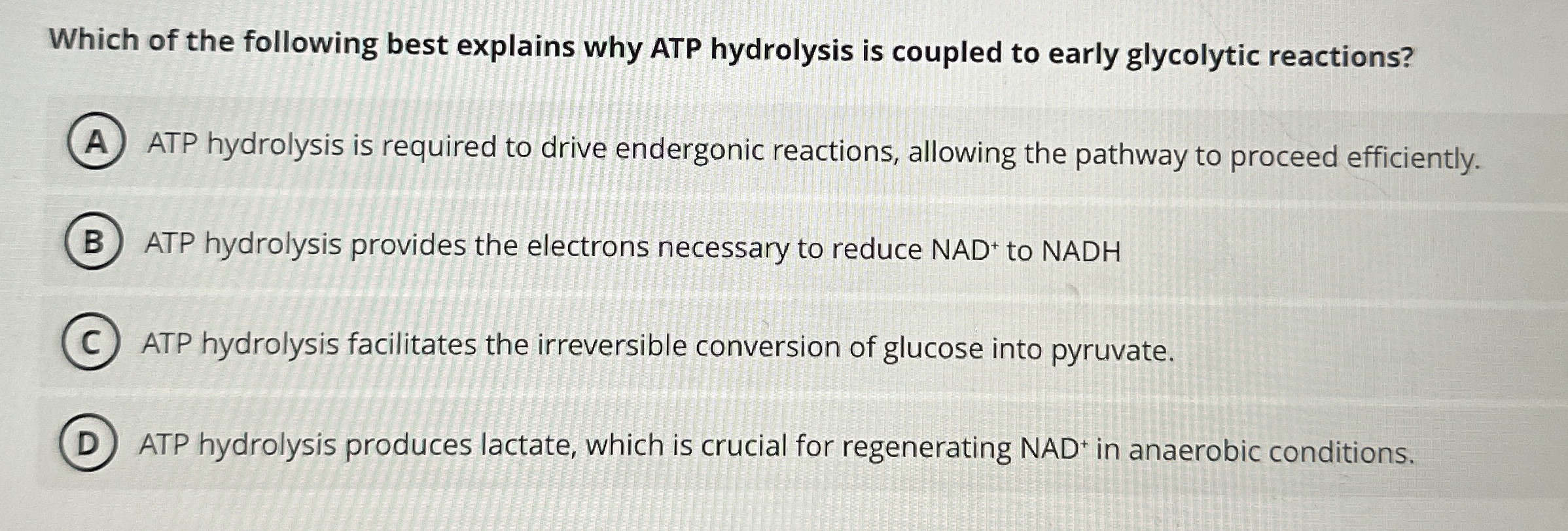 Which of the following best explains why ATP hydrolysis is coupled to early glycolytic reactions?

A ATP hydrolysis is required to drive endergonic reactions, allowing the pathway to proceed efficiently.

B ATP hydrolysis provides the electrons necessary to reduce $NAD^+$ to NADH

C ATP hydrolysis facilitates the irreversible conversion of glucose into pyruvate.

D ATP hydrolysis produces lactate, which is crucial for regenerating $NAD^+$ in anaerobic conditions.